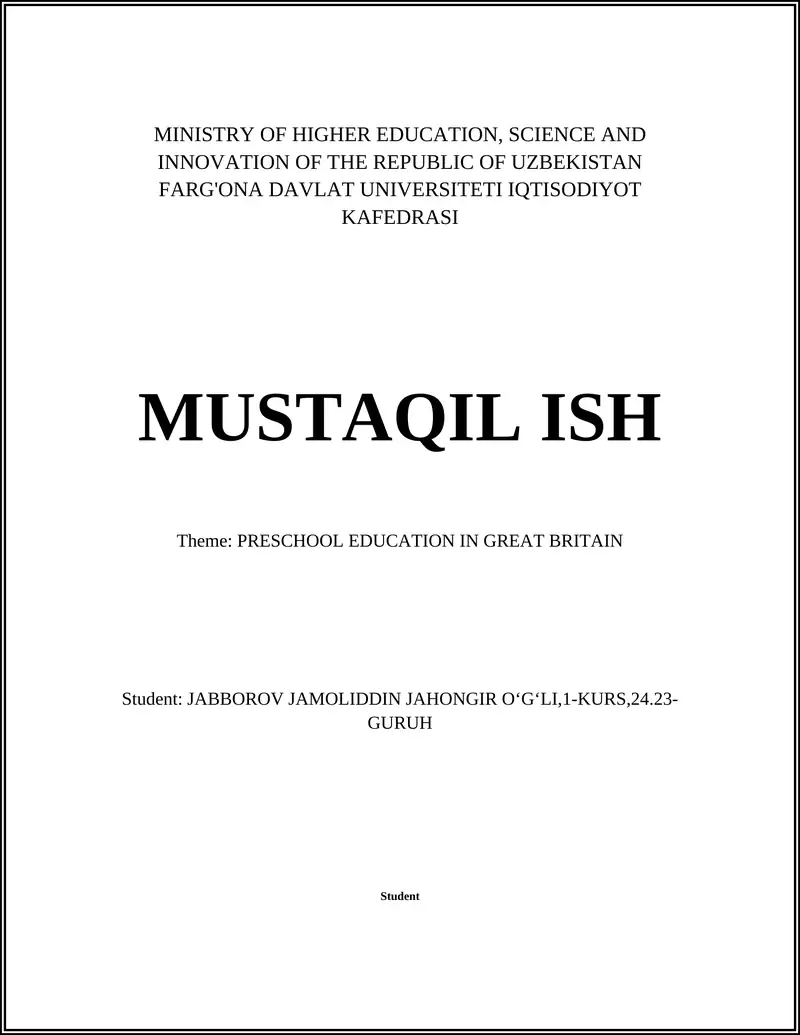 MINISTRY OF HIGHER EDUCATION, SCIENCE AND INNOVATION OF THE REPUBLIC OF UZBEKISTAN FARG'ONA DAVLAT UNIVERSITETI IQTISODIYOT KAFEDRASI

MUSTAQIL ISH

Theme: PRESCHOOL EDUCATION IN GREAT BRITAIN

Student: JABBOROV JAMOLIDDIN JAHONGIR O‘G‘LI,1-KURS,24.23-GURUH

Student